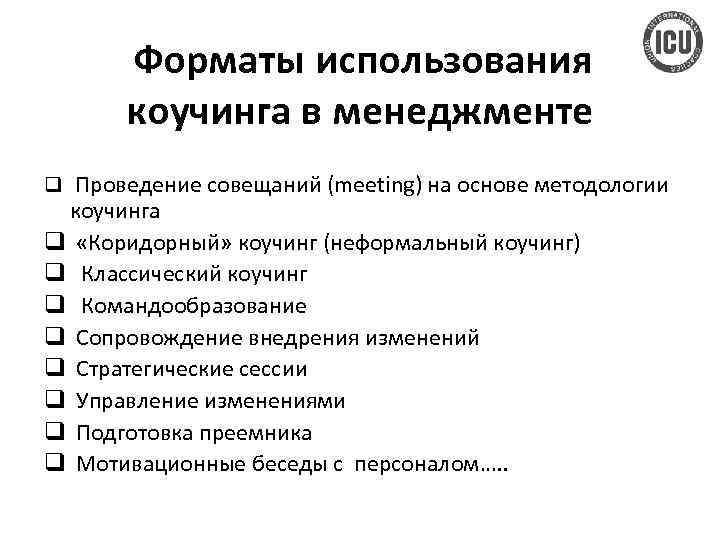 ICU

Форматы использования коучинга в менеджменте

❑ Проведение совещаний (meeting) на основе методологии коучинга
❑ «Коридорный» коучинг (неформальный коучинг)
❑ Классический коучинг
❑ Командообразование
❑ Сопровождение внедрения изменений
❑ Стратегические сессии
❑ Управление изменениями
❑ Подготовка преемника
❑ Мотивационные беседы с персоналом…..